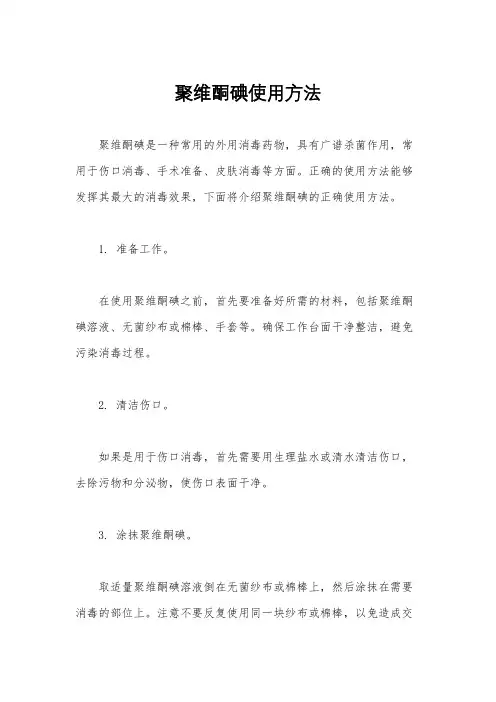 聚维酮碘使用方法

聚维酮碘是一种常用的外用消毒药物，具有广谱杀菌作用，常用于伤口消毒、手术准备、皮肤消毒等方面。正确的使用方法能够发挥其最大的消毒效果，下面将介绍聚维酮碘的正确使用方法。

1. 准备工作。

在使用聚维酮碘之前，首先要准备好所需的材料，包括聚维酮碘溶液、无菌纱布或棉棒、手套等。确保工作台面干净整洁，避免污染消毒过程。

2. 清洁伤口。

如果是用于伤口消毒，首先需要用生理盐水或清水清洁伤口，去除污物和分泌物，使伤口表面干净。

3. 涂抹聚维酮碘。

取适量聚维酮碘溶液倒在无菌纱布或棉棒上，然后涂抹在需要消毒的部位上。注意不要反复使用同一块纱布或棉棒，以免造成交